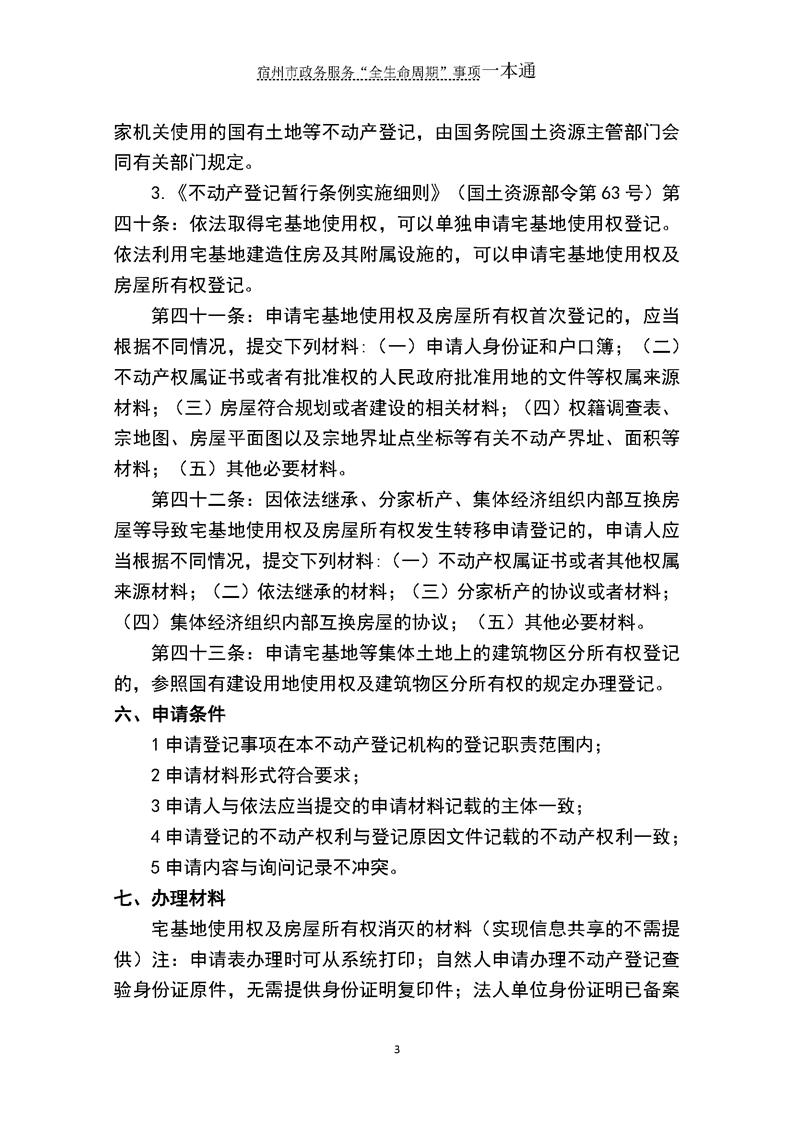 宿州市政务服务“全生命周期”事项一本通

家机关使用的国有土地等不动产登记，由国务院国土资源主管部门会同有关部门规定。

3.《不动产登记暂行条例实施细则》（国土资源部令第63号）第四十条：依法取得宅基地使用权，可以单独申请宅基地使用权登记。依法利用宅基地建造住房及其附属设施的，可以申请宅基地使用权及房屋所有权登记。

第四十一条：申请宅基地使用权及房屋所有权首次登记的，应当根据不同情况，提交下列材料：（一）申请人身份证和户口簿；（二）不动产权属证书或者有批准权的人民政府批准用地的文件等权属来源材料；（三）房屋符合规划或者建设的相关材料；（四）权籍调查表、宗地图、房屋平面图以及宗地界址点坐标等有关不动产界址、面积等材料；（五）其他必要材料。

第四十二条：因依法继承、分家析产、集体经济组织内部互换房屋等导致宅基地使用权及房屋所有权发生转移申请登记的，申请人应当根据不同情况，提交下列材料：（一）不动产权属证书或者其他权属来源材料；（二）依法继承的材料；（三）分家析产的协议或者材料；（四）集体经济组织内部互换房屋的协议；（五）其他必要材料。

第四十三条：申请宅基地等集体土地上的建筑物区分所有权登记的，参照国有建设用地使用权及建筑物区分所有权的规定办理登记。

六、申请条件

1申请登记事项在本不动产登记机构的登记职责范围内；

2申请材料形式符合要求；

3申请人与依法应当提交的申请材料记载的主体一致；

4申请登记的不动产权利与登记原因文件记载的不动产权利一致；

5申请内容与询问记录不冲突。

七、办理材料

宅基地使用权及房屋所有权消灭的材料（实现信息共享的不需提供）注：申请表办理时可从系统打印；自然人申请办理不动产登记查验身份证原件，无需提供身份证明复印件；法人单位身份证明已备案

3